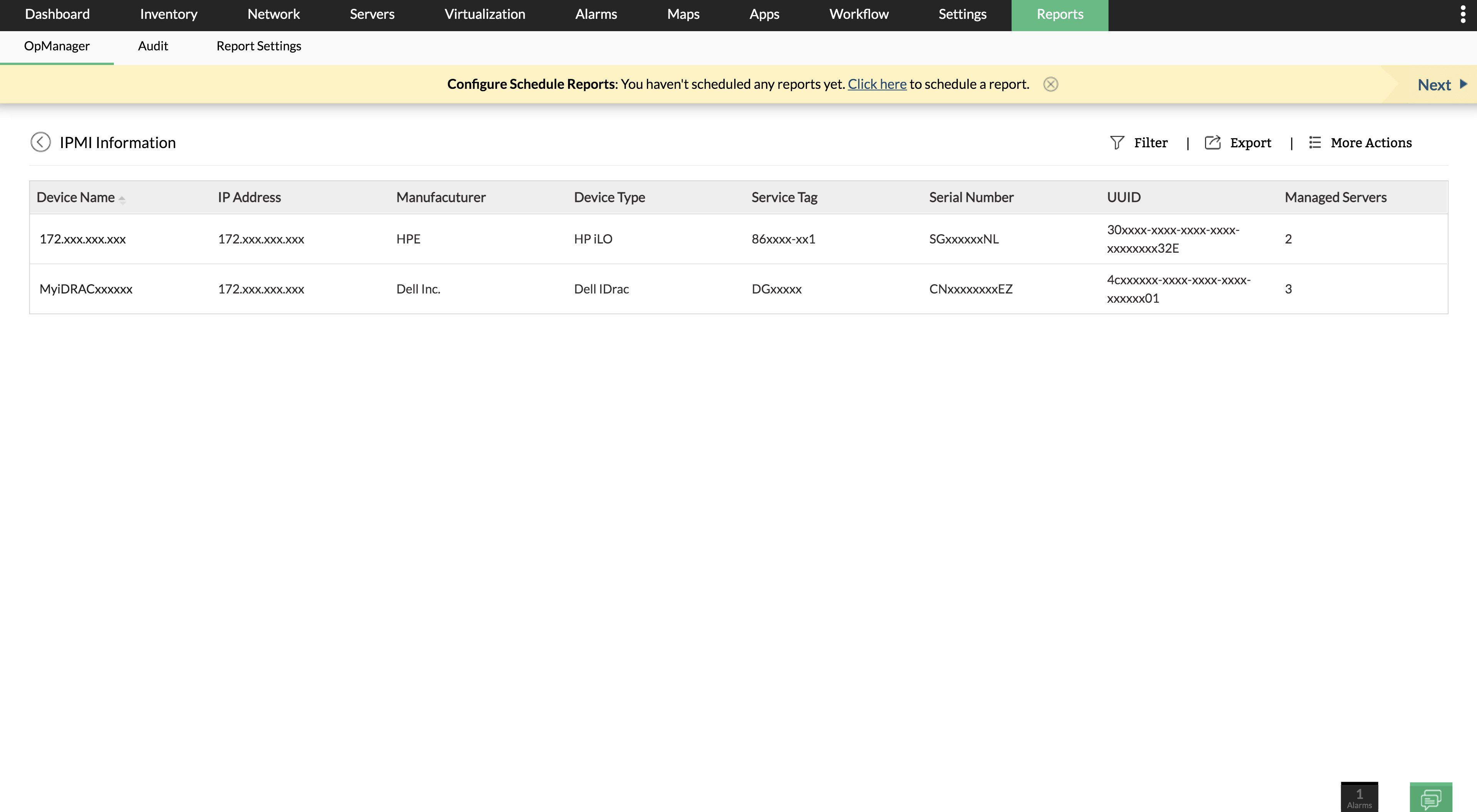 Dashboard Inventory Network Servers Virtualization Alarms Maps Apps Workflow Settings Reports

OpManager Audit Report Settings

Configure Schedule Reports: You haven't scheduled any reports yet. Click here to schedule a report.

Next

IPMI Information

Filter | Export | More Actions

| Device Name | IP Address | Manufacuturer | Device Type | Service Tag | Serial Number | UUID | Managed Servers |
|---|---|---|---|---|---|---|---|
| 172.xxx.xxx.xxx | 172.xxx.xxx.xxx | HPE | HP iLO | 86xxxx-xx1 | SGxxxxxxNL | 30xxxx-xxxx-xxxx-xxxx-xxxxxxxx32E | 2 |
| MyiDRACxxxxxx | 172.xxx.xxx.xxx | Dell Inc. | Dell IDrac | DGxxxxx | CNxxxxxxxxEZ | 4cxxxxxx-xxxx-xxxx-xxxx-xxxxxx01 | 3 |

1
Alarms